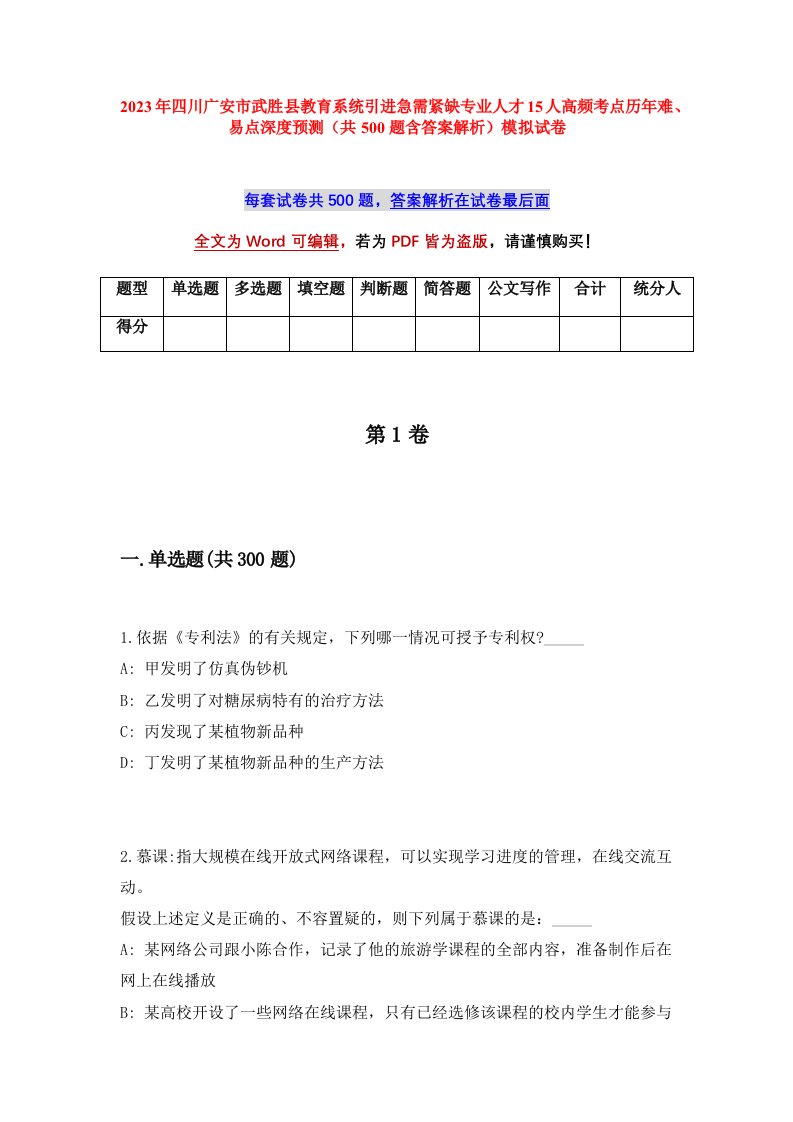 2023年四川广安市武胜县教育系统引进急需紧缺专业人才15人高频考点历年难、易点深度预测（共500题含答案解析）模拟试卷

每套试卷共500题，答案解析在试卷最后面

全文为Word可编辑，若为PDF皆为盗版，请谨慎购买！

| 题型 | 单选题 | 多选题 | 填空题 | 判断题 | 简答题 | 公文写作 | 合计 | 统分人 |
|---|---|---|---|---|---|---|---|---|
| 得分 | | | | | | | | |

第1卷

一.单选题(共300题)

1.依据《专利法》的有关规定，下列哪一情况可授予专利权?_____
A: 甲发明了仿真伪钞机
B: 乙发明了对糖尿病特有的治疗方法
C: 丙发现了某植物新品种
D: 丁发明了某植物新品种的生产方法

2.慕课:指大规模在线开放式网络课程，可以实现学习进度的管理，在线交流互动。
假设上述定义是正确的、不容置疑的，则下列属于慕课的是：_____
A: 某网络公司跟小陈合作，记录了他的旅游学课程的全部内容，准备制作后在网上在线播放
B: 某高校开设了一些网络在线课程，只有已经选修该课程的校内学生才能参与